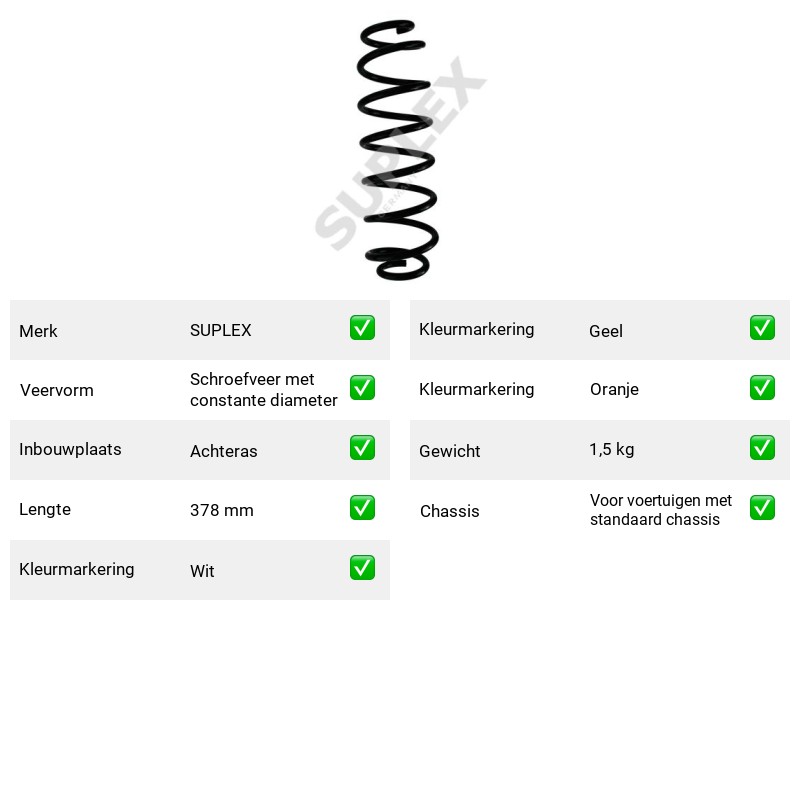 Merk SUPLEX ☑

Veervorm Schroefveer met constante diameter ☑

Inbouwplaats Achteras ☑

Lengte 378 mm ☑

Kleurmarkering Wit ☑

Kleurmarkering Geel ☑

Kleurmarkering Oranje ☑

Gewicht 1,5 kg ☑

Chassis Voor voertuigen met standaard chassis ☑

SUPLEX